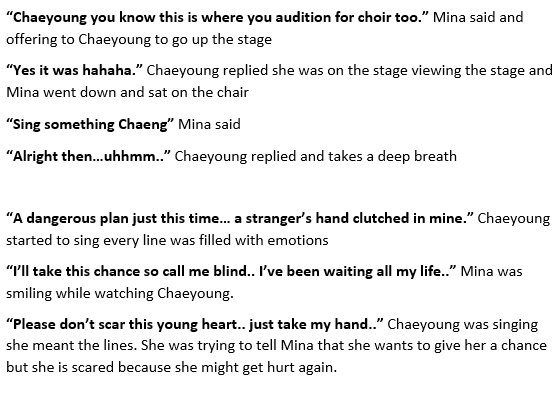 "Chaeyoung you know this is where you audition for choir too." Mina said and offering to Chaeyoung to go up the stage

"Yes it was hahaha." Chaeyoung replied she was on the stage viewing the stage and Mina went down and sat on the chair

"Sing something Chaeng" Mina said

"Alright then…uhhmm.." Chaeyoung replied and takes a deep breath

"A dangerous plan just this time… a stranger's hand clutched in mine." Chaeyoung started to sing every line was filled with emotions

"I'll take this chance so call me blind.. I've been waiting all my life.." Mina was smiling while watching Chaeyoung.

"Please don't scar this young heart.. just take my hand.." Chaeyoung was singing she meant the lines. She was trying to tell Mina that she wants to give her a chance but she is scared because she might get hurt again.